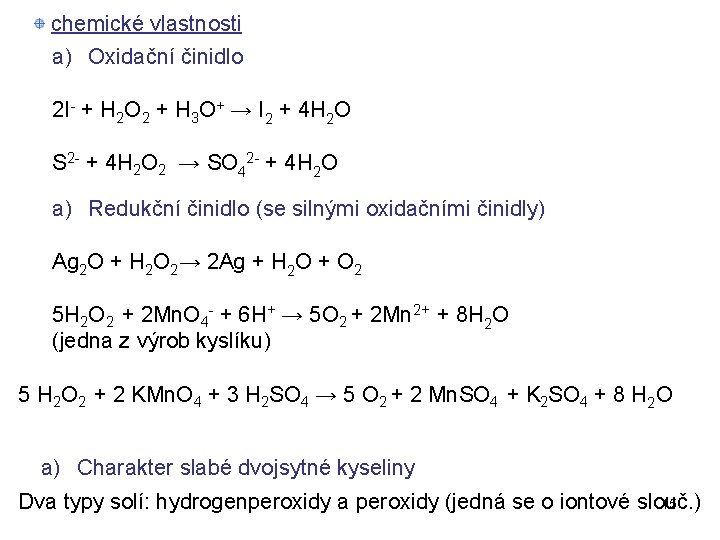 chemické vlastnosti

a) Oxidační činidlo

$2I^- + H_2O_2 + H_3O^+ \rightarrow I_2 + 4H_2O$

$S^{2-} + 4H_2O_2 \rightarrow SO_4^{2-} + 4H_2O$

a) Redukční činidlo (se silnými oxidačními činidly)

$Ag_2O + H_2O_2 \rightarrow 2Ag + H_2O + O_2$

$5H_2O_2 + 2MnO_4^- + 6H^+ \rightarrow 5O_2 + 2Mn^{2+} + 8H_2O$
(jedna z výrob kyslíku)

$5\ H_2O_2 + 2\ KMnO_4 + 3\ H_2SO_4 \rightarrow 5\ O_2 + 2\ MnSO_4 + K_2SO_4 + 8\ H_2O$

a) Charakter slabé dvojsytné kyseliny

Dva typy solí: hydrogenperoxidy a peroxidy (jedná se o iontové slouč.)